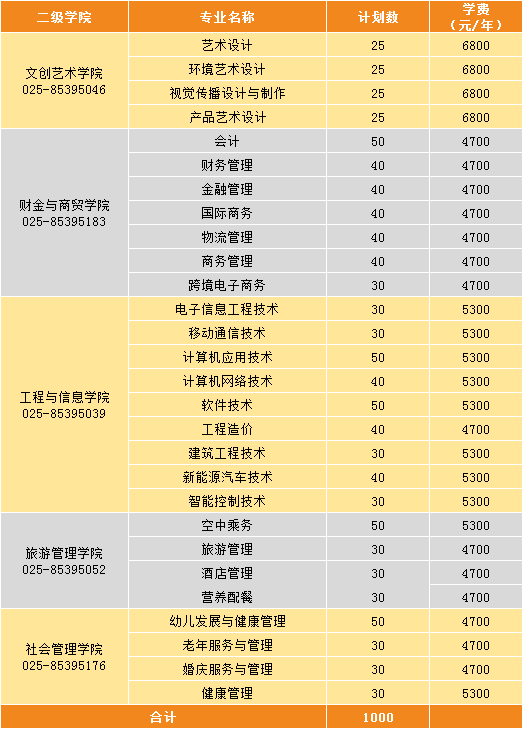 | 二级学院 | 专业名称 | 计划数 | 学费（元/年） |
|---|---|---|---|
| 文创艺术学院 025-85395046 | 艺术设计 | 25 | 6800 |
| | 环境艺术设计 | 25 | 6800 |
| | 视觉传播设计与制作 | 25 | 6800 |
| | 产品艺术设计 | 25 | 6800 |
| 财金与商贸学院 025-85395183 | 会计 | 50 | 4700 |
| | 财务管理 | 40 | 4700 |
| | 金融管理 | 40 | 4700 |
| | 国际商务 | 40 | 4700 |
| | 物流管理 | 40 | 4700 |
| | 商务管理 | 40 | 4700 |
| | 跨境电子商务 | 30 | 4700 |
| 工程与信息学院 025-85395039 | 电子信息工程技术 | 30 | 5300 |
| | 移动通信技术 | 30 | 5300 |
| | 计算机应用技术 | 50 | 5300 |
| | 计算机网络技术 | 40 | 5300 |
| | 软件技术 | 50 | 5300 |
| | 工程造价 | 40 | 4700 |
| | 建筑工程技术 | 30 | 5300 |
| | 新能源汽车技术 | 40 | 5300 |
| | 智能控制技术 | 30 | 5300 |
| 旅游管理学院 025-85395052 | 空中乘务 | 50 | 5300 |
| | 旅游管理 | 30 | 4700 |
| | 酒店管理 | 30 | 4700 |
| | 营养配餐 | 30 | 4700 |
| 社会管理学院 025-85395176 | 幼儿发展与健康管理 | 50 | 4700 |
| | 老年服务与管理 | 30 | 4700 |
| | 婚庆服务与管理 | 30 | 4700 |
| | 健康管理 | 30 | 5300 |
| 合计 | | 1000 | |